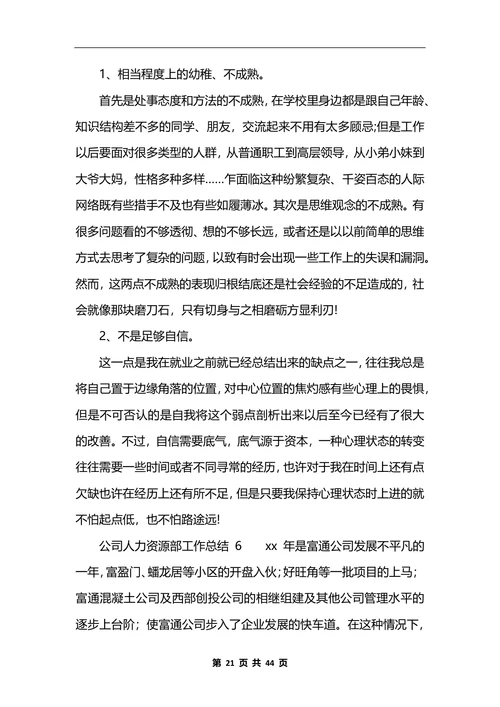 1、相当程度上的幼稚、不成熟。

首先是处事态度和方法的不成熟，在学校里身边都是跟自己年龄、知识结构差不多的同学、朋友，交流起来不用有太多顾忌;但是工作以后要面对很多类型的人群，从普通职工到高层领导，从小弟小妹到大爷大妈，性格多种多样……乍面临这种纷繁复杂、千姿百态的人际网络既有些措手不及也有些如履薄冰。其次是思维观念的不成熟。有很多问题看的不够透彻、想的不够长远，或者还是以以前简单的思维方式去思考了复杂的问题，以致有时会出现一些工作上的失误和漏洞。然而，这两点不成熟的表现归根结底还是社会经验的不足造成的，社会就像那块磨刀石，只有切身与之相磨砺方显利刃!

2、不是足够自信。

这一点是我在就业之前就已经总结出来的缺点之一，往往我总是将自己置于边缘角落的位置，对中心位置的焦灼感有些心理上的畏惧，但是不可否认的是自我将这个弱点剖析出来以后至今已经有了很大的改善。不过，自信需要底气，底气源于资本，一种心理状态的转变往往需要一些时间或者不同寻常的经历，也许对于我在时间上还有点欠缺也许在经历上还有所不足，但是只要我保持心理状态时上进的就不怕起点低，也不怕路途远!

公司人力资源部工作总结 6 xx 年是富通公司发展不平凡的一年，富盈门、蟠龙居等小区的开盘入伙；好旺角等一批项目的上马；富通混凝土公司及西部创投公司的相继组建及其他公司管理水平的逐步上台阶；使富通公司步入了企业发展的快车道。在这种情况下，

第 21 页 共 44 页